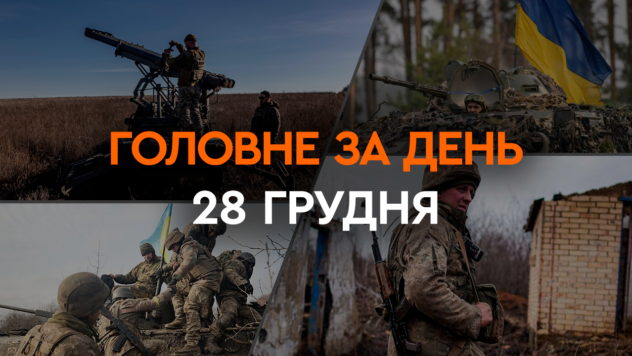 ГОЛОВНЕ ЗА ДЕНЬ
28 ГРУДНЯ